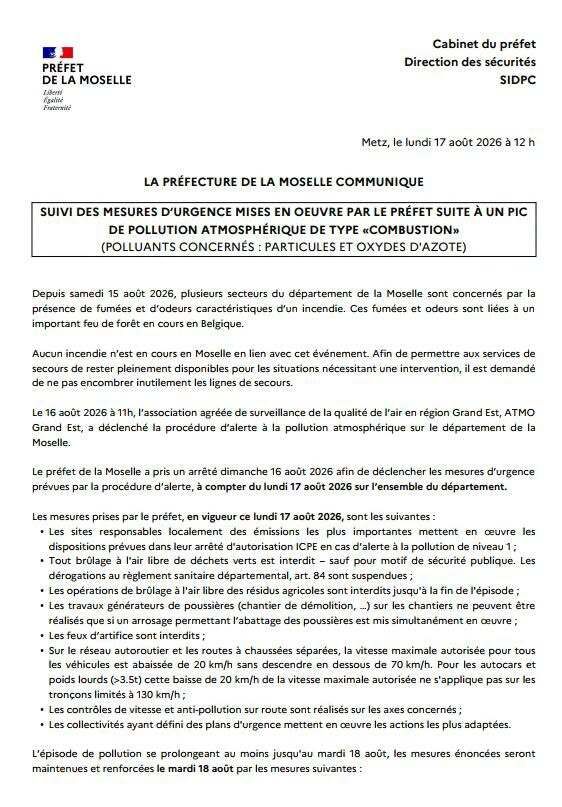 PRÉFET
DE LA MOSELLE
Liberté
Égalité
Fraternité

Cabinet du préfet
Direction des sécurités
SIDPC

Metz, le lundi 17 août 2026 à 12 h

LA PRÉFECTURE DE LA MOSELLE COMMUNIQUE

SUIVI DES MESURES D'URGENCE MISES EN OEUVRE PAR LE PRÉFET SUITE À UN PIC DE POLLUTION ATMOSPHÉRIQUE DE TYPE «COMBUSTION»
(POLLUANTS CONCERNÉS : PARTICULES ET OXYDES D'AZOTE)

Depuis samedi 15 août 2026, plusieurs secteurs du département de la Moselle sont concernés par la présence de fumées et d'odeurs caractéristiques d'un incendie. Ces fumées et odeurs sont liées à un important feu de forêt en cours en Belgique.

Aucun incendie n'est en cours en Moselle en lien avec cet événement. Afin de permettre aux services de secours de rester pleinement disponibles pour les situations nécessitant une intervention, il est demandé de ne pas encombrer inutilement les lignes de secours.

Le 16 août 2026 à 11h, l'association agréée de surveillance de la qualité de l'air en région Grand Est, ATMO Grand Est, a déclenché la procédure d'alerte à la pollution atmosphérique sur le département de la Moselle.

Le préfet de la Moselle a pris un arrêté dimanche 16 août 2026 afin de déclencher les mesures d'urgence prévues par la procédure d'alerte, à compter du lundi 17 août 2026 sur l'ensemble du département.

Les mesures prises par le préfet, en vigueur ce lundi 17 août 2026, sont les suivantes :
• Les sites responsables localement des émissions les plus importantes mettent en œuvre les dispositions prévues dans leur arrêté d'autorisation ICPE en cas d'alerte à la pollution de niveau 1 ;
• Tout brûlage à l'air libre de déchets verts est interdit – sauf pour motif de sécurité publique. Les dérogations au règlement sanitaire départemental, art. 84 sont suspendues ;
• Les opérations de brûlage à l'air libre des résidus agricoles sont interdits jusqu'à la fin de l'épisode ;
• Les travaux générateurs de poussières (chantier de démolition, ...) sur les chantiers ne peuvent être réalisés que si un arrosage permettant l'abattage des poussières est mis simultanément en œuvre ;
• Les feux d'artifice sont interdits ;
• Sur le réseau autoroutier et les routes à chaussées séparées, la vitesse maximale autorisée pour tous les véhicules est abaissée de 20 km/h sans descendre en dessous de 70 km/h. Pour les autocars et poids lourds (>3.5t) cette baisse de 20 km/h de la vitesse maximale autorisée ne s'applique pas sur les tronçons limités à 130 km/h ;
• Les contrôles de vitesse et anti-pollution sur route sont réalisés sur les axes concernés ;
• Les collectivités ayant défini des plans d'urgence mettent en œuvre les actions les plus adaptées.

L'épisode de pollution se prolongeant au moins jusqu'au mardi 18 août, les mesures énoncées seront maintenues et renforcées le mardi 18 août par les mesures suivantes :